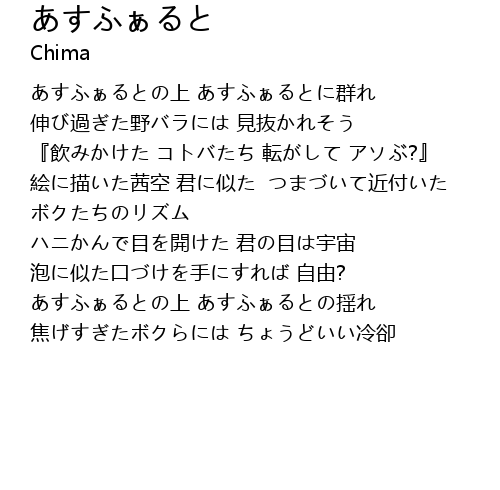 あすふぁると
Chima

あすふぁるとの上 あすふぁるとに群れ
伸び過ぎた野バラには 見抜かれそう
『飲みかけた コトバたち 転がして アソぶ?』
絵に描いた茜空 君に似た つまづいて近付いた
ボクたちのリズム
ハニかんで目を開けた 君の目は宇宙
泡に似た口づけを手にすれば 自由?
あすふぁるとの上 あすふぁるとの揺れ
焦げすぎたボクらには ちょうどいい冷却